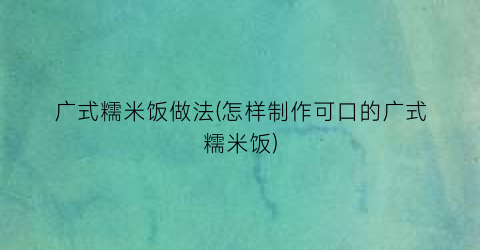 广式糯米饭做法(怎样制作可口的广式糯米饭)